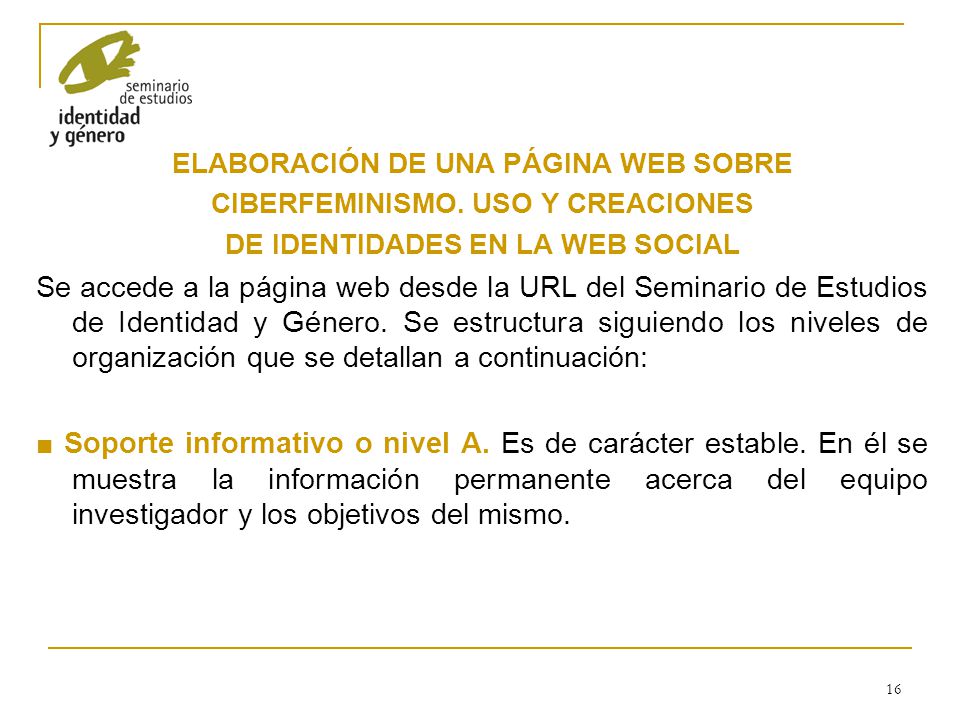 seminario de estudios identidad y género

ELABORACIÓN DE UNA PÁGINA WEB SOBRE CIBERFEMINISMO. USO Y CREACIONES DE IDENTIDADES EN LA WEB SOCIAL

Se accede a la página web desde la URL del Seminario de Estudios de Identidad y Género. Se estructura siguiendo los niveles de organización que se detallan a continuación:

■ Soporte informativo o nivel A. Es de carácter estable. En él se muestra la información permanente acerca del equipo investigador y los objetivos del mismo.

16